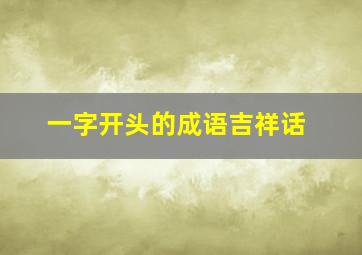 一字开头的成语吉祥话